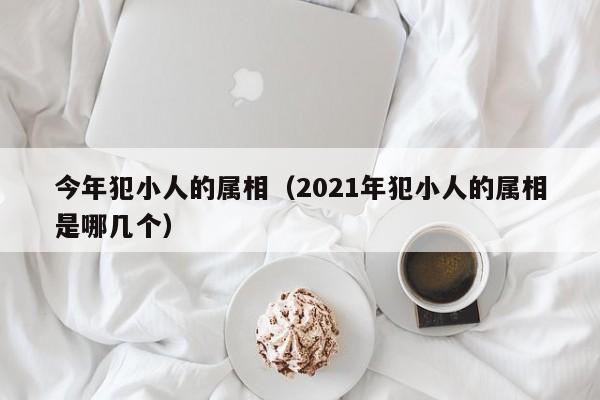 今年犯小人的属相（2021年犯小人的属相是哪几个）